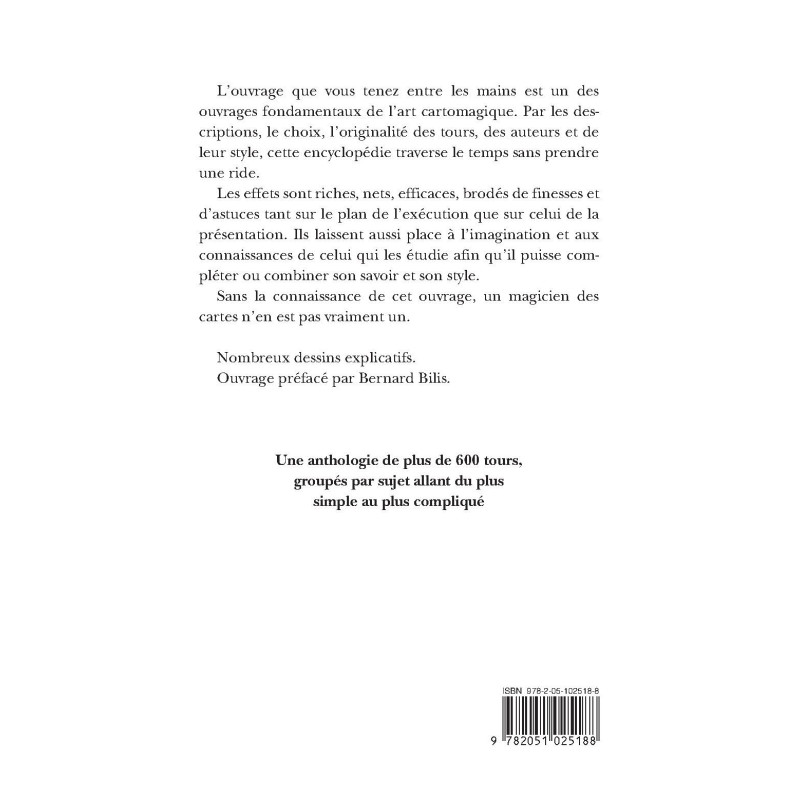 L'ouvrage que vous tenez entre les mains est un des ouvrages fondamentaux de l'art cartomagique. Par les descriptions, le choix, l'originalité des tours, des auteurs et de leur style, cette encyclopédie traverse le temps sans prendre une ride.

Les effets sont riches, nets, efficaces, brodés de finesses et d'astuces tant sur le plan de l'exécution que sur celui de la présentation. Ils laissent aussi place à l'imagination et aux connaissances de celui qui les étudie afin qu'il puisse compléter ou combiner son savoir et son style.

Sans la connaissance de cet ouvrage, un magicien des cartes n'en est pas vraiment un.

Nombreux dessins explicatifs.
Ouvrage préfacé par Bernard Bilis.

Une anthologie de plus de 600 tours,
groupés par sujet allant du plus
simple au plus compliqué

ISBN 978-2-05-102518-8

9 782051 025188